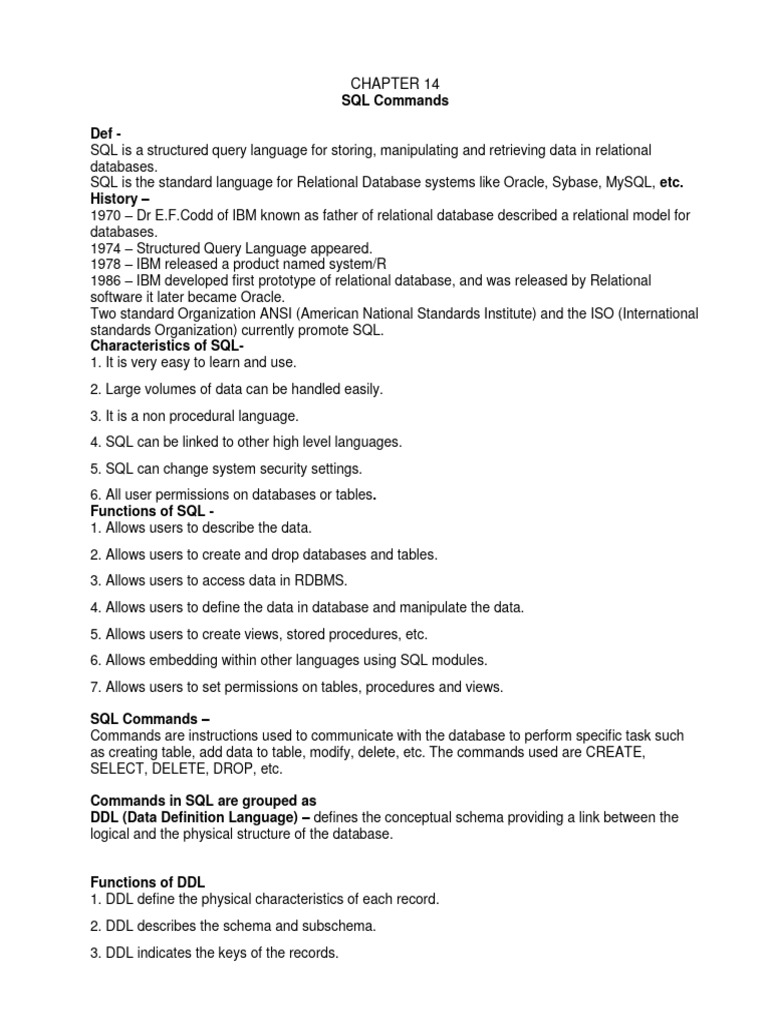 CHAPTER 14
SQL Commands

Def -
SQL is a structured query language for storing, manipulating and retrieving data in relational databases.
SQL is the standard language for Relational Database systems like Oracle, Sybase, MySQL, etc.
History –
1970 – Dr E.F.Codd of IBM known as father of relational database described a relational model for databases.
1974 – Structured Query Language appeared.
1978 – IBM released a product named system/R
1986 – IBM developed first prototype of relational database, and was released by Relational software it later became Oracle.
Two standard Organization ANSI (American National Standards Institute) and the ISO (International standards Organization) currently promote SQL.
Characteristics of SQL-
1. It is very easy to learn and use.

2. Large volumes of data can be handled easily.

3. It is a non procedural language.

4. SQL can be linked to other high level languages.

5. SQL can change system security settings.

6. All user permissions on databases or tables.
Functions of SQL -
1. Allows users to describe the data.

2. Allows users to create and drop databases and tables.

3. Allows users to access data in RDBMS.

4. Allows users to define the data in database and manipulate the data.

5. Allows users to create views, stored procedures, etc.

6. Allows embedding within other languages using SQL modules.

7. Allows users to set permissions on tables, procedures and views.

SQL Commands –
Commands are instructions used to communicate with the database to perform specific task such as creating table, add data to table, modify, delete, etc. The commands used are CREATE, SELECT, DELETE, DROP, etc.

Commands in SQL are grouped as
DDL (Data Definition Language) – defines the conceptual schema providing a link between the logical and the physical structure of the database.

Functions of DDL
1. DDL define the physical characteristics of each record.

2. DDL describes the schema and subschema.

3. DDL indicates the keys of the records.